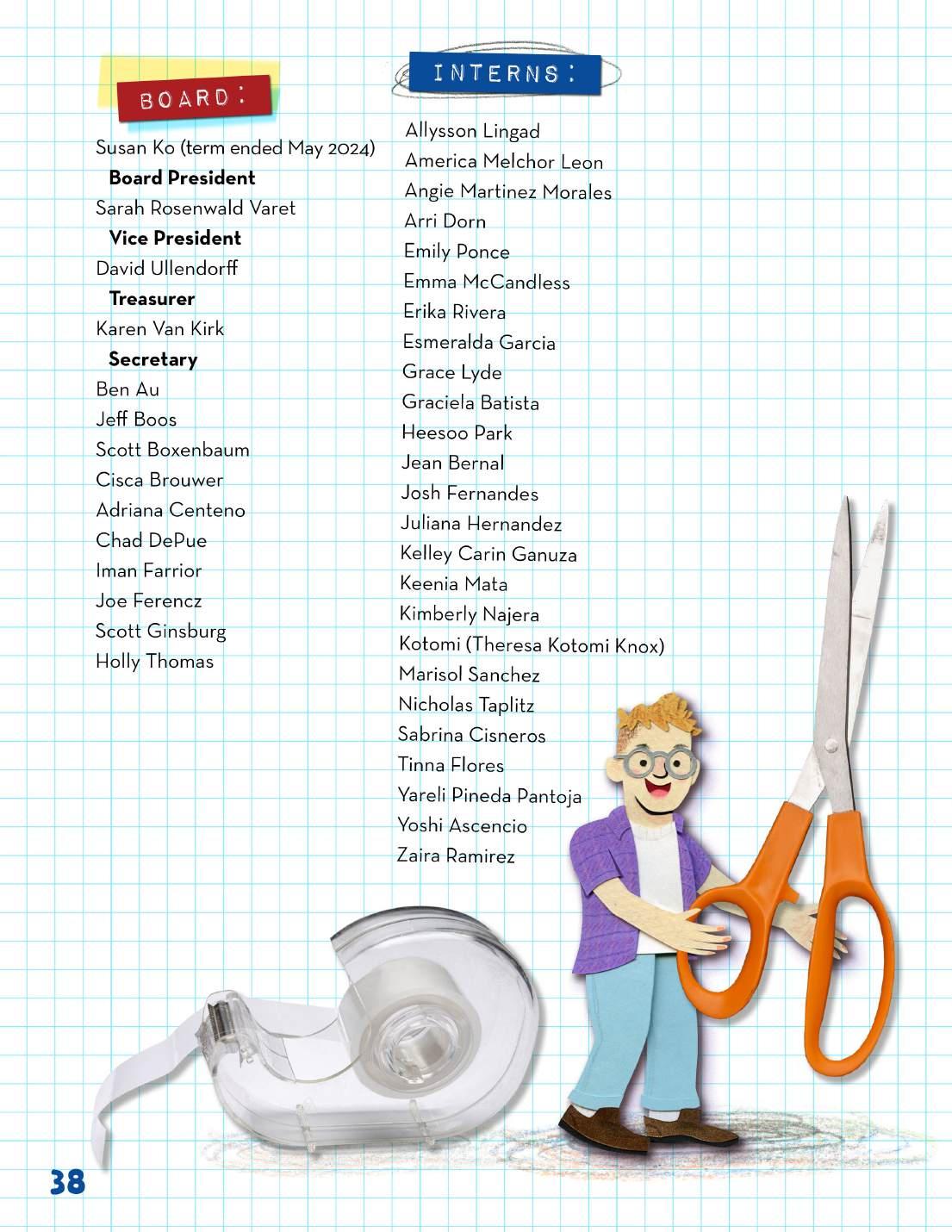 BOARD:

Susan Ko (term ended May 2024)
Board President
Sarah Rosenwald Varet
Vice President
David Ullendorff
Treasurer
Karen Van Kirk
Secretary
Ben Au
Jeff Boos
Scott Boxenbaum
Cisca Brouwer
Adriana Centeno
Chad DePue
Iman Farrior
Joe Ferencz
Scott Ginsburg
Holly Thomas

INTERNS:

Allysson Lingad
America Melchor Leon
Angie Martinez Morales
Arri Dorn
Emily Ponce
Emma McCandless
Erika Rivera
Esmeralda Garcia
Grace Lyde
Graciela Batista
Heesoo Park
Jean Bernal
Josh Fernandes
Juliana Hernandez
Kelley Carin Ganuza
Keenia Mata
Kimberly Najera
Kotomi (Theresa Kotomi Knox)
Marisol Sanchez
Nicholas Taplitz
Sabrina Cisneros
Tinna Flores
Yareli Pineda Pantoja
Yoshi Ascencio
Zaira Ramirez

38